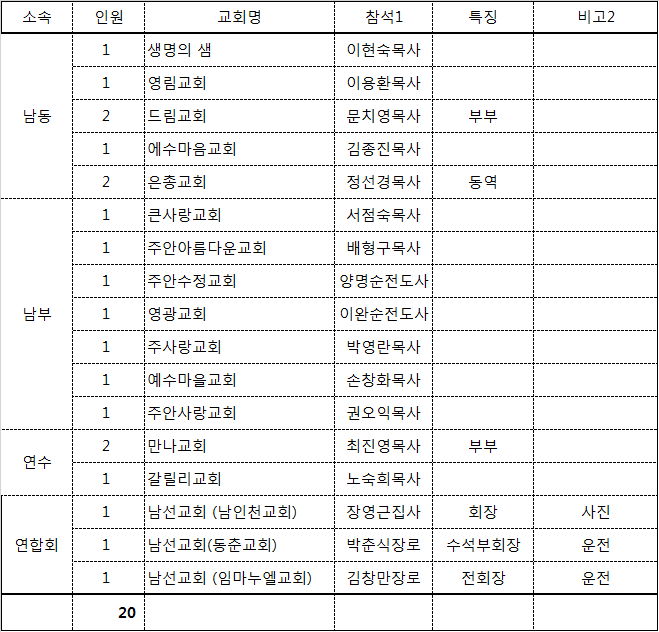 | 소속 | 인원 | 교회명 | 참석1 | 특징 | 비고2 |
|---|---|---|---|---|---|
| 남동 | 1 | 생명의 샘 | 이현숙목사 | | |
| | 1 | 영림교회 | 이용환목사 | | |
| | 2 | 드림교회 | 문치영목사 | 부부 | |
| | 1 | 에수마음교회 | 김종진목사 | | |
| | 2 | 은총교회 | 정선경목사 | 동역 | |
| 남부 | 1 | 큰사랑교회 | 서점숙목사 | | |
| | 1 | 주안아름다운교회 | 배형구목사 | | |
| | 1 | 주안수정교회 | 양명순전도사 | | |
| | 1 | 영광교회 | 이완순전도사 | | |
| | 1 | 주사랑교회 | 박영란목사 | | |
| | 1 | 예수마을교회 | 손창화목사 | | |
| | 1 | 주안사랑교회 | 권오익목사 | | |
| 연수 | 2 | 만나교회 | 최진영목사 | 부부 | |
| | 1 | 갈릴리교회 | 노숙희목사 | | |
| 연합회 | 1 | 남선교회 (남인천교회) | 장영근집사 | 회장 | 사진 |
| | 1 | 남선교회(동춘교회) | 박춘식장로 | 수석부회장 | 운전 |
| | 1 | 남선교회 (임마누엘교회) | 김창만장로 | 전회장 | 운전 |
| | 20 | | | | |